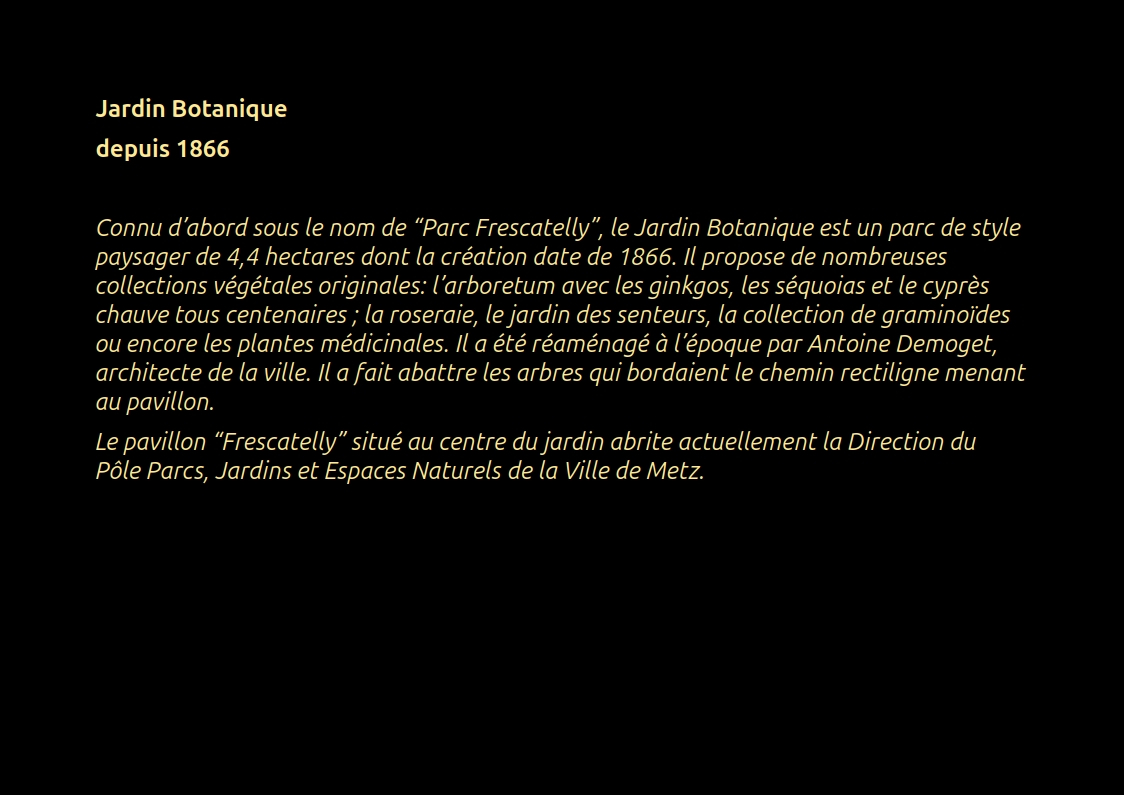 Jardin Botanique

depuis 1866

Connu d'abord sous le nom de "Parc Frescatelly", le Jardin Botanique est un parc de style paysager de 4,4 hectares dont la création date de 1866. Il propose de nombreuses collections végétales originales: l'arboretum avec les ginkgos, les séquoias et le cyprès chauve tous centenaires ; la roseraie, le jardin des senteurs, la collection de graminoïdes ou encore les plantes médicinales. Il a été réaménagé à l'époque par Antoine Demoget, architecte de la ville. Il a fait abattre les arbres qui bordaient le chemin rectiligne menant au pavillon.

Le pavillon "Frescatelly" situé au centre du jardin abrite actuellement la Direction du Pôle Parcs, Jardins et Espaces Naturels de la Ville de Metz.